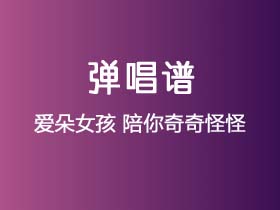 弹唱谱

爱朵女孩 陪你奇奇怪怪